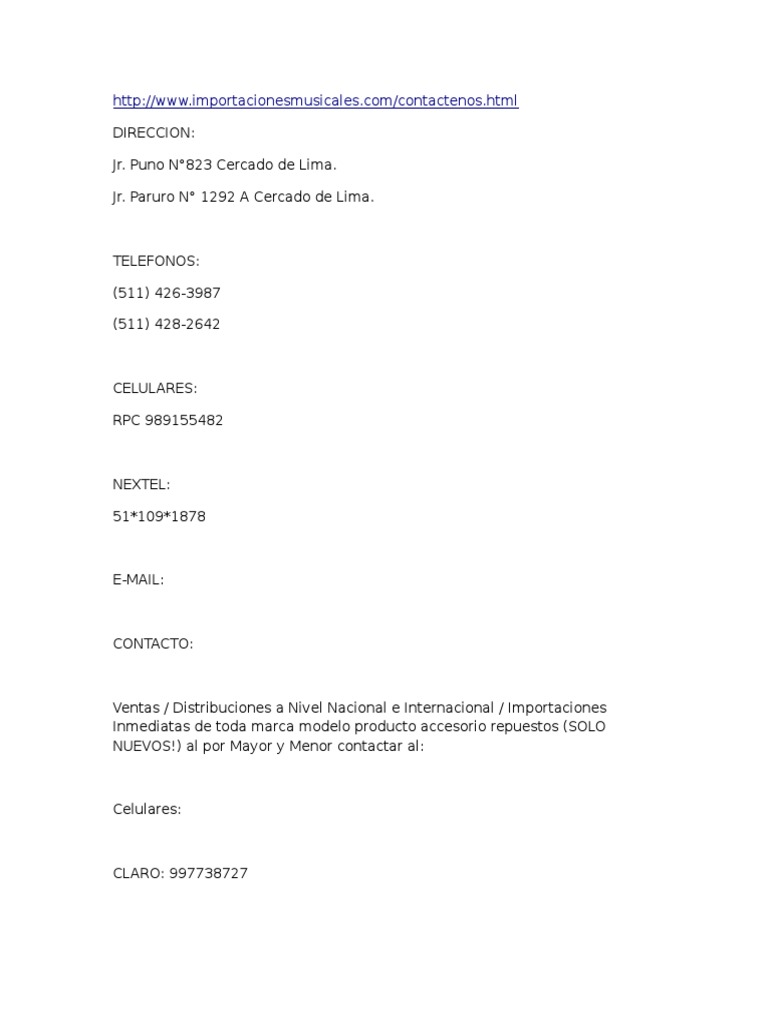 http://www.importacionesmusicales.com/contactenos.html

DIRECCION:

Jr. Puno N°823 Cercado de Lima.

Jr. Paruro N° 1292 A Cercado de Lima.

TELEFONOS:

(511) 426-3987

(511) 428-2642

CELULARES:

RPC 989155482

NEXTEL:

51*109*1878

E-MAIL:

CONTACTO:

Ventas / Distribuciones a Nivel Nacional e Internacional / Importaciones Inmediatas de toda marca modelo producto accesorio repuestos (SOLO NUEVOS!) al por Mayor y Menor contactar al:

Celulares:

CLARO: 997738727